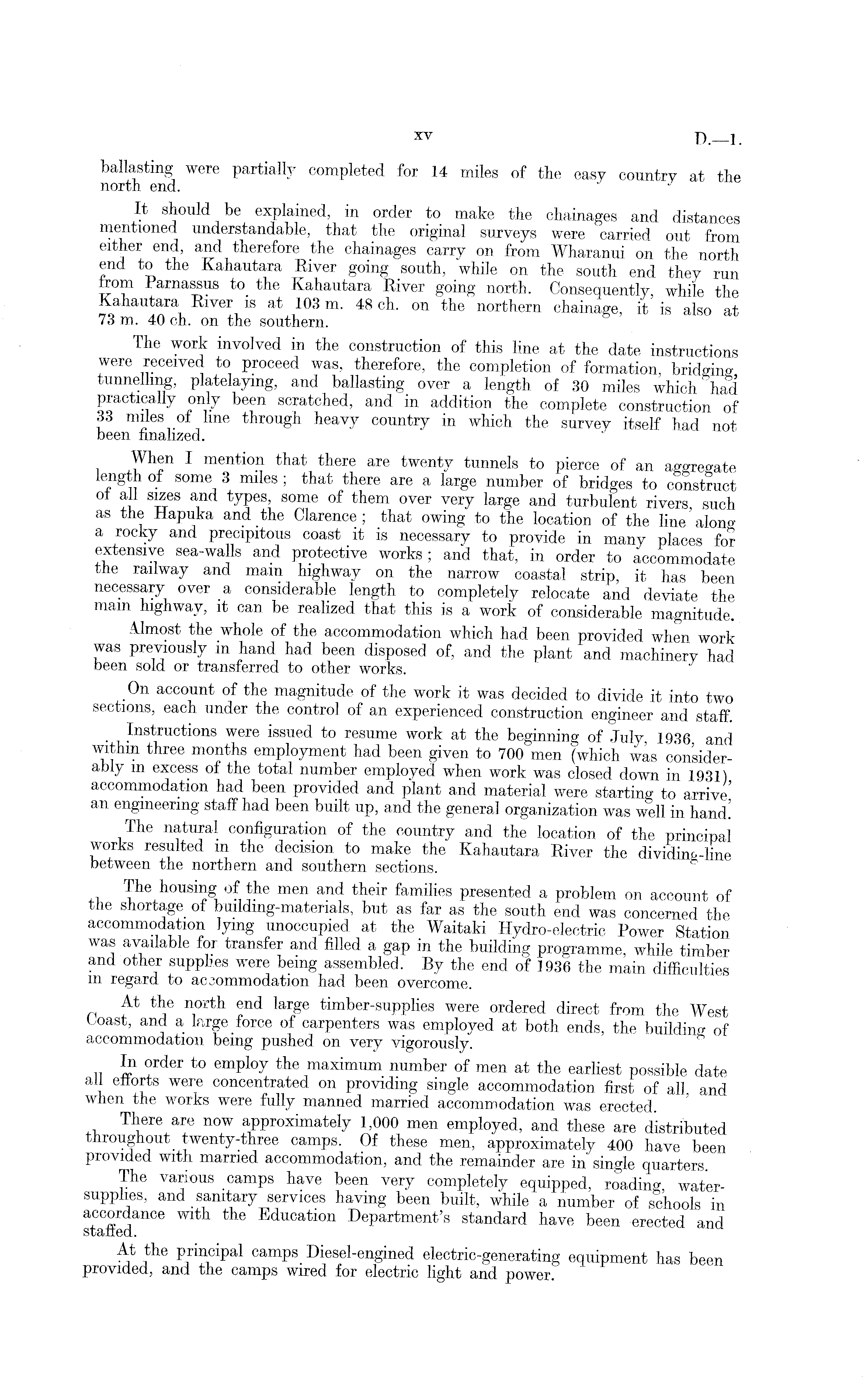 xv D.—1.

ballasting were partially completed for 14 miles of the easy country at the north end.

It should be explained, in order to make the chainages and distances mentioned understandable, that the original surveys were carried out from either end, and therefore the chainages carry on from Wharanui on the north end to the Kahautara River going south, while on the south end they run from Parnassus to the Kahautara River going north. Consequently, while the Kahautara River is at 103 m. 48 ch. on the northern chainage, it is also at 73 m. 40 ch. on the southern.

The work involved in the construction of this line at the date instructions were received to proceed was, therefore, the completion of formation, bridging, tunnelling, platelaying, and ballasting over a length of 30 miles which had practically only been scratched, and in addition the complete construction of 33 miles of line through heavy country in which the survey itself had not been finalized.

When I mention that there are twenty tunnels to pierce of an aggregate length of some 3 miles; that there are a large number of bridges to construct of all sizes and types, some of them over very large and turbulent rivers, such as the Hapuka and the Clarence; that owing to the location of the line along a rocky and precipitous coast it is necessary to provide in many places for extensive sea-walls and protective works; and that, in order to accommodate the railway and main highway on the narrow coastal strip, it has been necessary over a considerable length to completely relocate and deviate the main highway, it can be realized that this is a work of considerable magnitude.

Almost the whole of the accommodation which had been provided when work was previously in hand had been disposed of, and the plant and machinery had been sold or transferred to other works.

On account of the magnitude of the work it was decided to divide it into two sections, each under the control of an experienced construction engineer and staff.

Instructions were issued to resume work at the beginning of July, 1936, and within three months employment had been given to 700 men (which was considerably in excess of the total number employed when work was closed down in 1931), accommodation had been provided and plant and material were starting to arrive, an engineering staff had been built up, and the general organization was well in hand.

The natural configuration of the country and the location of the principal works resulted in the decision to make the Kahautara River the dividing-line between the northern and southern sections.

The housing of the men and their families presented a problem on account of the shortage of building-materials, but as far as the south end was concerned the accommodation lying unoccupied at the Waitaki Hydro-electric Power Station was available for transfer and filled a gap in the building programme, while timber and other supplies were being assembled. By the end of 1936 the main difficulties in regard to accommodation had been overcome.

At the north end large timber-supplies were ordered direct from the West Coast, and a large force of carpenters was employed at both ends, the building of accommodation being pushed on very vigorously.

In order to employ the maximum number of men at the earliest possible date all efforts were concentrated on providing single accommodation first of all, and when the works were fully manned married accommodation was erected.

There are now approximately 1,000 men employed, and these are distributed throughout twenty-three camps. Of these men, approximately 400 have been provided with married accommodation, and the remainder are in single quarters.

The various camps have been very completely equipped, roading, water-supplies, and sanitary services having been built, while a number of schools in accordance with the Education Department's standard have been erected and staffed.

At the principal camps Diesel-engined electric-generating equipment has been provided, and the camps wired for electric light and power.